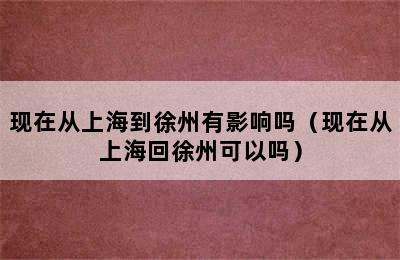 现在从上海到徐州有影响吗（现在从上海回徐州可以吗）